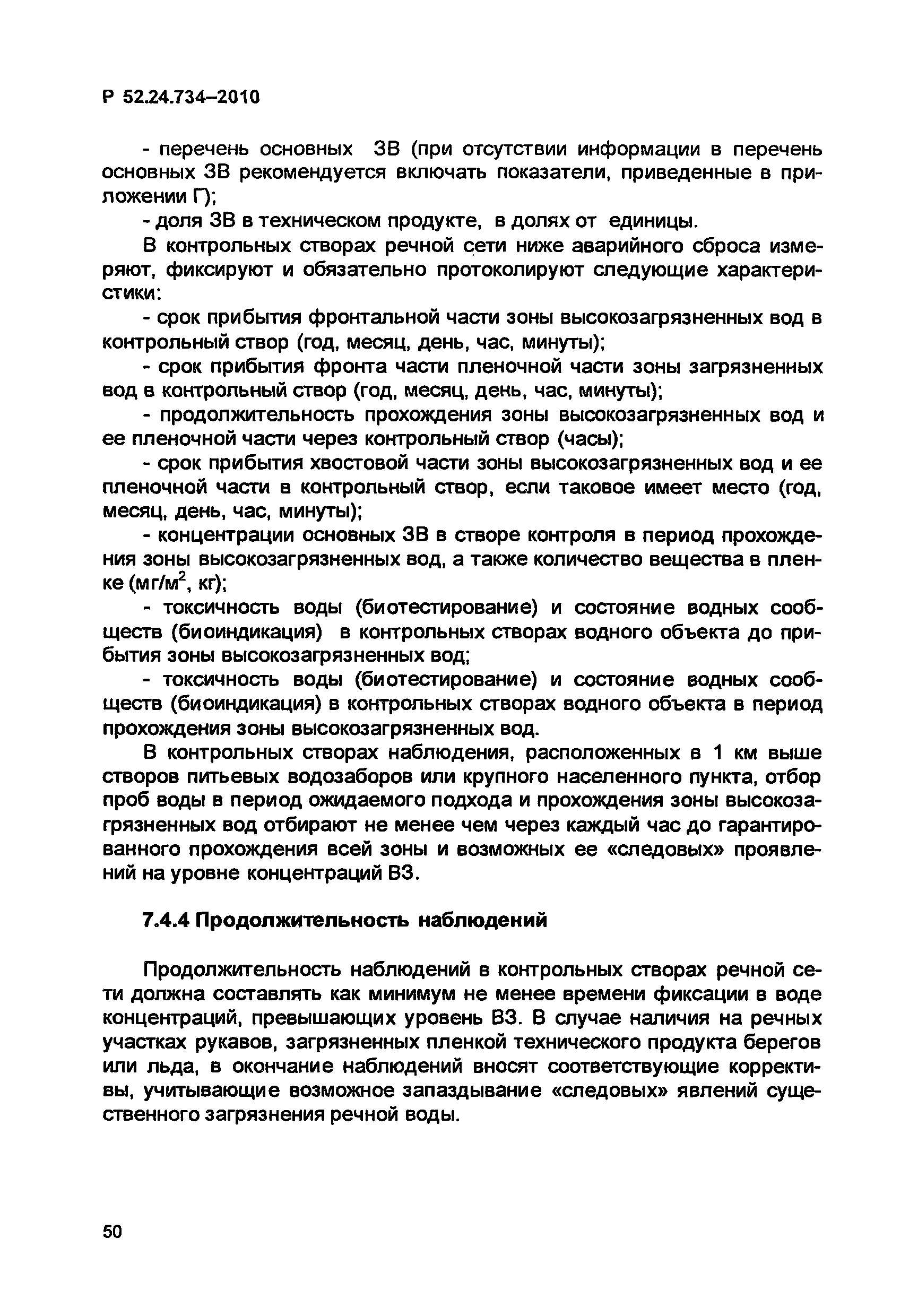 Р 52.24.734–2010

- перечень основных ЗВ (при отсутствии информации в перечень основных ЗВ рекомендуется включать показатели, приведенные в приложении Г);

- доля ЗВ в техническом продукте, в долях от единицы.

В контрольных створах речной сети ниже аварийного сброса измеряют, фиксируют и обязательно протоколируют следующие характеристики:

- срок прибытия фронтальной части зоны высокозагрязненных вод в контрольный створ (год, месяц, день, час, минуты);

- срок прибытия фронта части пленочной части зоны загрязненных вод в контрольный створ (год, месяц, день, час, минуты);

- продолжительность прохождения зоны высокозагрязненных вод и ее пленочной части через контрольный створ (часы);

- срок прибытия хвостовой части зоны высокозагрязненных вод и ее пленочной части в контрольный створ, если таковое имеет место (год, месяц, день, час, минуты);

- концентрации основных ЗВ в створе контроля в период прохождения зоны высокозагрязненных вод, а также количество вещества в пленке (мг/м$^2$, кг);

- токсичность воды (биотестирование) и состояние водных сообществ (биоиндикация) в контрольных створах водного объекта до прибытия зоны высокозагрязненных вод;

- токсичность воды (биотестирование) и состояние водных сообществ (биоиндикация) в контрольных створах водного объекта в период прохождения зоны высокозагрязненных вод.

В контрольных створах наблюдения, расположенных в 1 км выше створов питьевых водозаборов или крупного населенного пункта, отбор проб воды в период ожидаемого подхода и прохождения зоны высокозагрязненных вод отбирают не менее чем через каждый час до гарантированного прохождения всей зоны и возможных ее «следовых» проявлений на уровне концентраций ВЗ.

7.4.4 Продолжительность наблюдений

Продолжительность наблюдений в контрольных створах речной сети должна составлять как минимум не менее времени фиксации в воде концентраций, превышающих уровень ВЗ. В случае наличия на речных участках рукавов, загрязненных пленкой технического продукта берегов или льда, в окончание наблюдений вносят соответствующие коррективы, учитывающие возможное запаздывание «следовых» явлений существенного загрязнения речной воды.

50